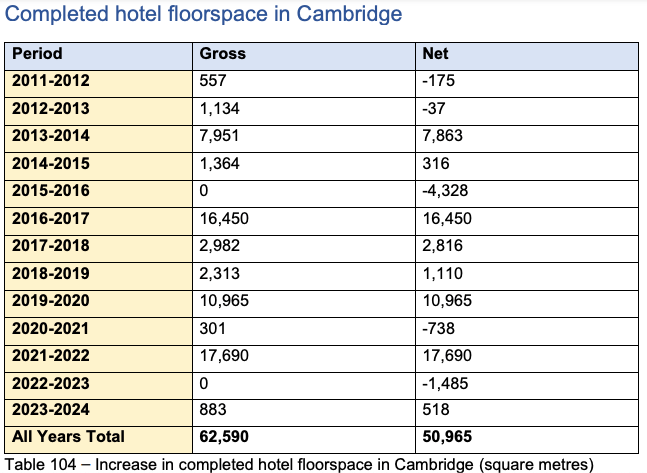 Completed hotel floorspace in Cambridge

| Period | Gross | Net |
|---|---|---|
| 2011-2012 | 557 | -175 |
| 2012-2013 | 1,134 | -37 |
| 2013-2014 | 7,951 | 7,863 |
| 2014-2015 | 1,364 | 316 |
| 2015-2016 | 0 | -4,328 |
| 2016-2017 | 16,450 | 16,450 |
| 2017-2018 | 2,982 | 2,816 |
| 2018-2019 | 2,313 | 1,110 |
| 2019-2020 | 10,965 | 10,965 |
| 2020-2021 | 301 | -738 |
| 2021-2022 | 17,690 | 17,690 |
| 2022-2023 | 0 | -1,485 |
| 2023-2024 | 883 | 518 |
| All Years Total | 62,590 | 50,965 |

Table 104 – Increase in completed hotel floorspace in Cambridge (square metres)